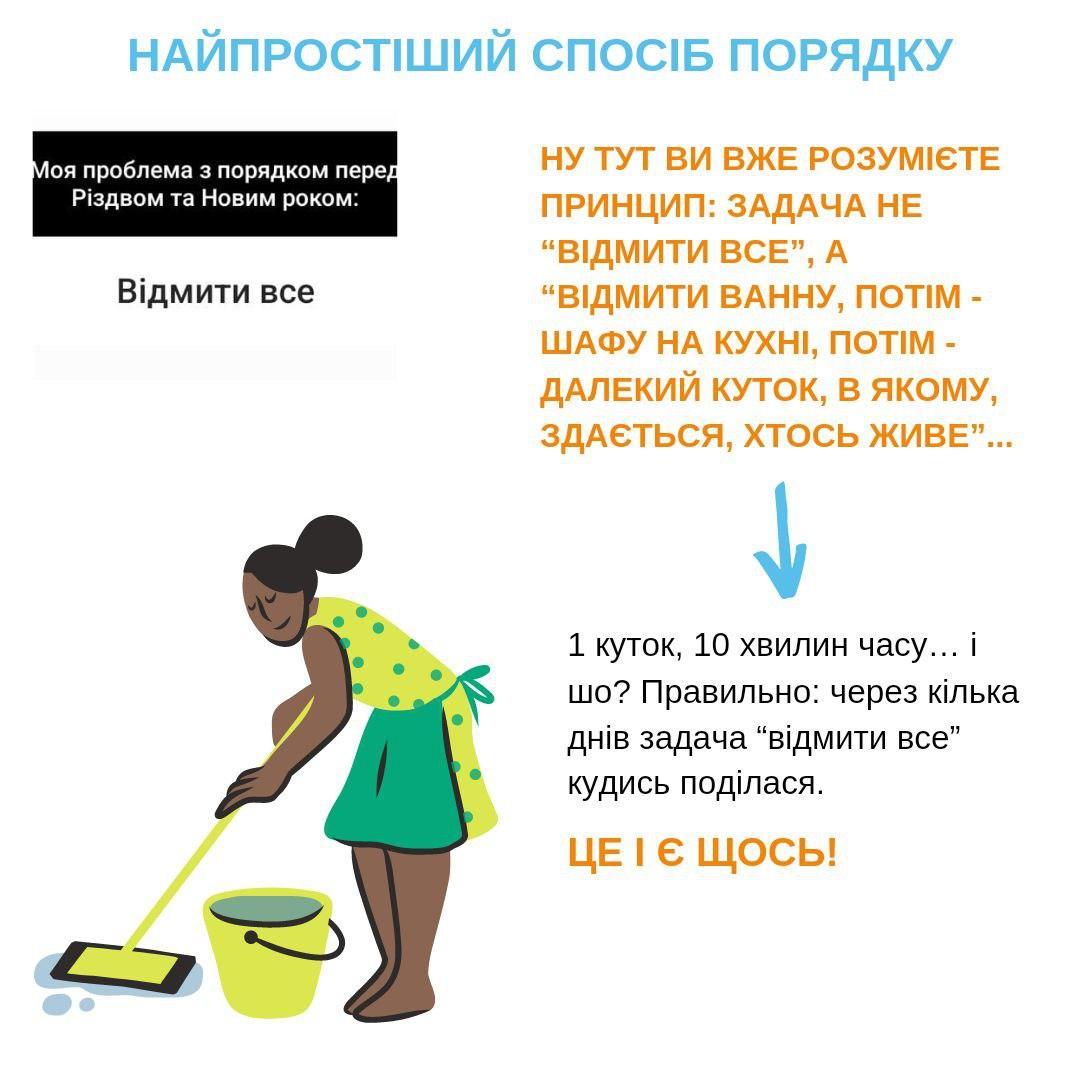 НАЙПРОСТІШИЙ СПОСІБ ПОРЯДКУ

Моя проблема з порядком перед Різдвом та Новим роком:

Відмити все

НУ ТУТ ВИ ВЖЕ РОЗУМІЄТЕ ПРИНЦИП: ЗАДАЧА НЕ "ВІДМИТИ ВСЕ", А "ВІДМИТИ ВАННУ, ПОТІМ - ШАФУ НА КУХНІ, ПОТІМ - ДАЛЕКИЙ КУТОК, В ЯКОМУ, ЗДАЄТЬСЯ, ХТОСЬ ЖИВЕ"...

1 куток, 10 хвилин часу… і шо? Правильно: через кілька днів задача "відмити все" кудись поділася.

ЦЕ І Є ЩОСЬ!